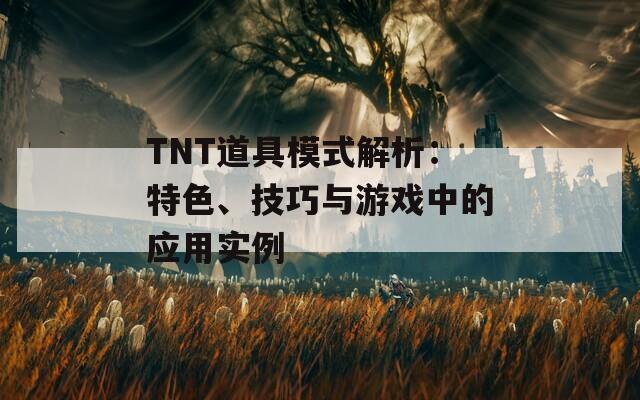 TNT道具模式解析：特色、技巧与游戏中的应用实例